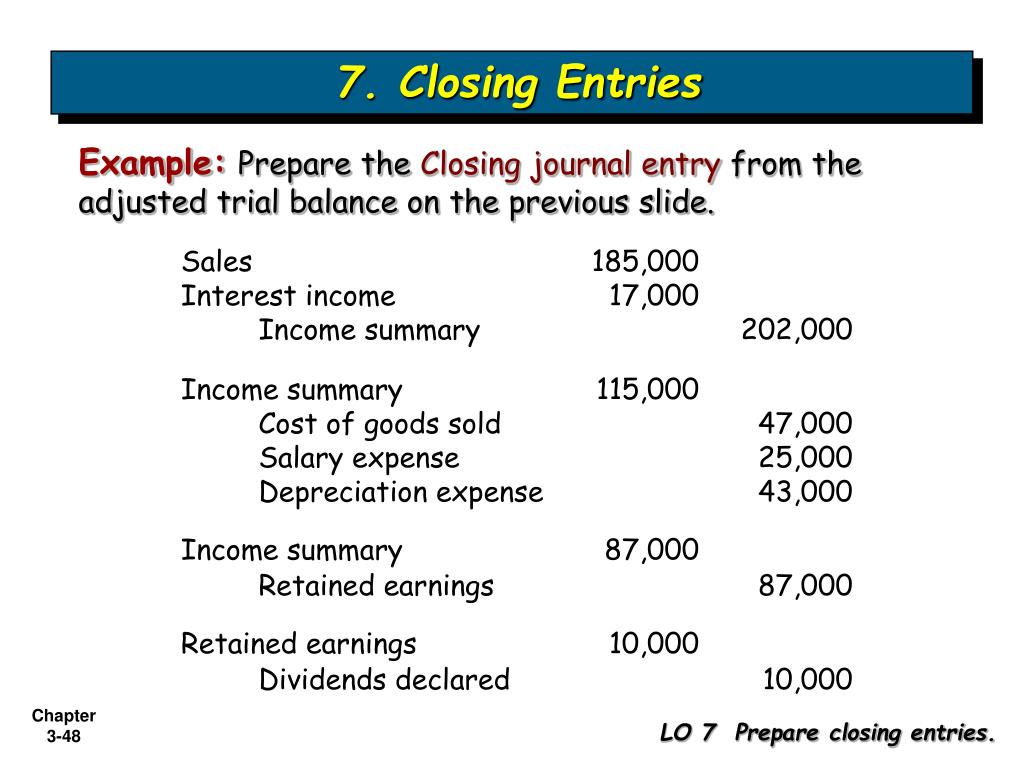 7. Closing Entries

Example: Prepare the Closing journal entry from the adjusted trial balance on the previous slide.

| | | |
|---|---|---|
| Sales | 185,000 | |
| Interest income | 17,000 | |
| Income summary | | 202,000 |
| Income summary | 115,000 | |
| Cost of goods sold | | 47,000 |
| Salary expense | | 25,000 |
| Depreciation expense | | 43,000 |
| Income summary | 87,000 | |
| Retained earnings | | 87,000 |
| Retained earnings | 10,000 | |
| Dividends declared | | 10,000 |

Chapter 3-48

LO 7 Prepare closing entries.